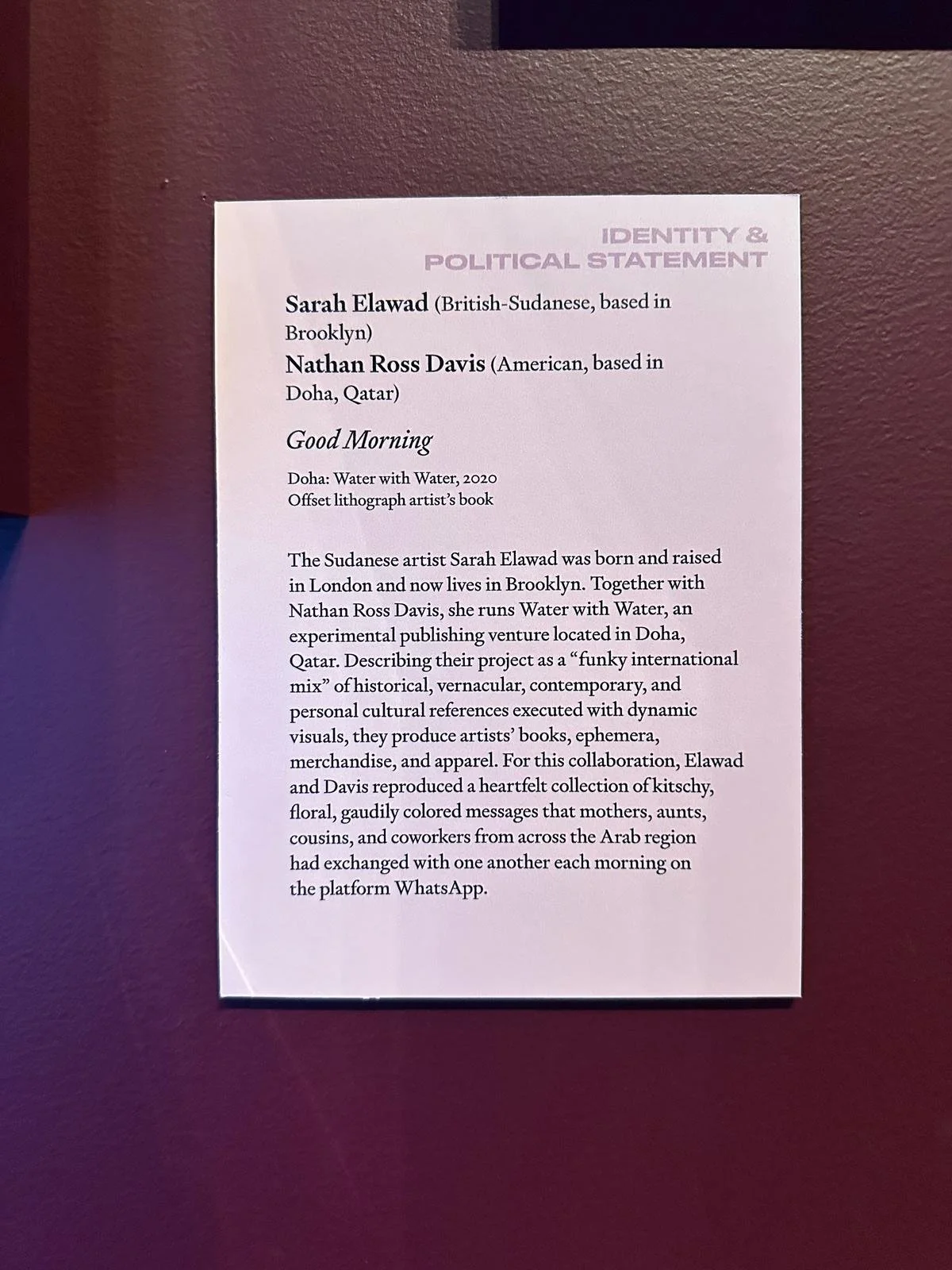 IDENTITY &
POLITICAL STATEMENT

Sarah Elawad (British-Sudanese, based in Brooklyn)
Nathan Ross Davis (American, based in Doha, Qatar)

Good Morning

Doha: Water with Water, 2020
Offset lithograph artist's book

The Sudanese artist Sarah Elawad was born and raised in London and now lives in Brooklyn. Together with Nathan Ross Davis, she runs Water with Water, an experimental publishing venture located in Doha, Qatar. Describing their project as a "funky international mix" of historical, vernacular, contemporary, and personal cultural references executed with dynamic visuals, they produce artists' books, ephemera, merchandise, and apparel. For this collaboration, Elawad and Davis reproduced a heartfelt collection of kitschy, floral, gaudily colored messages that mothers, aunts, cousins, and coworkers from across the Arab region had exchanged with one another each morning on the platform WhatsApp.